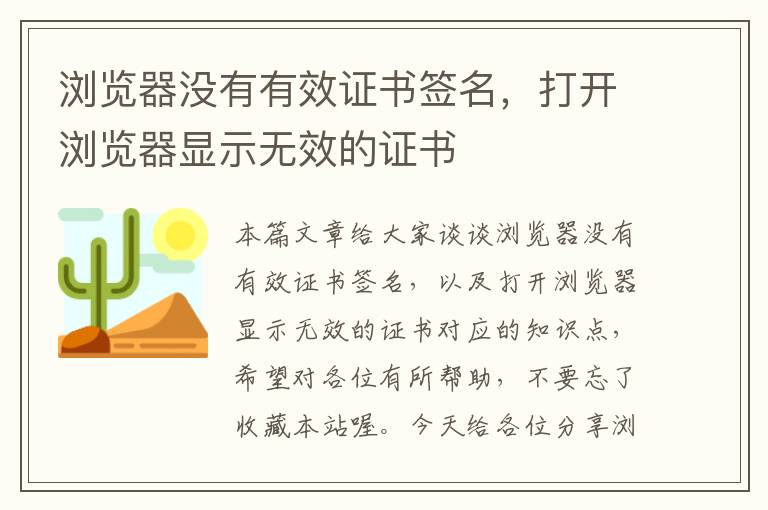 浏览器没有有效证书签名，打开浏览器显示无效的证书

本篇文章给大家谈谈浏览器没有有效证书签名，以及打开浏览器显示无效的证书对应的知识点，希望对各位有所帮助，不要忘了收藏本站喔。今天给各位分享浏